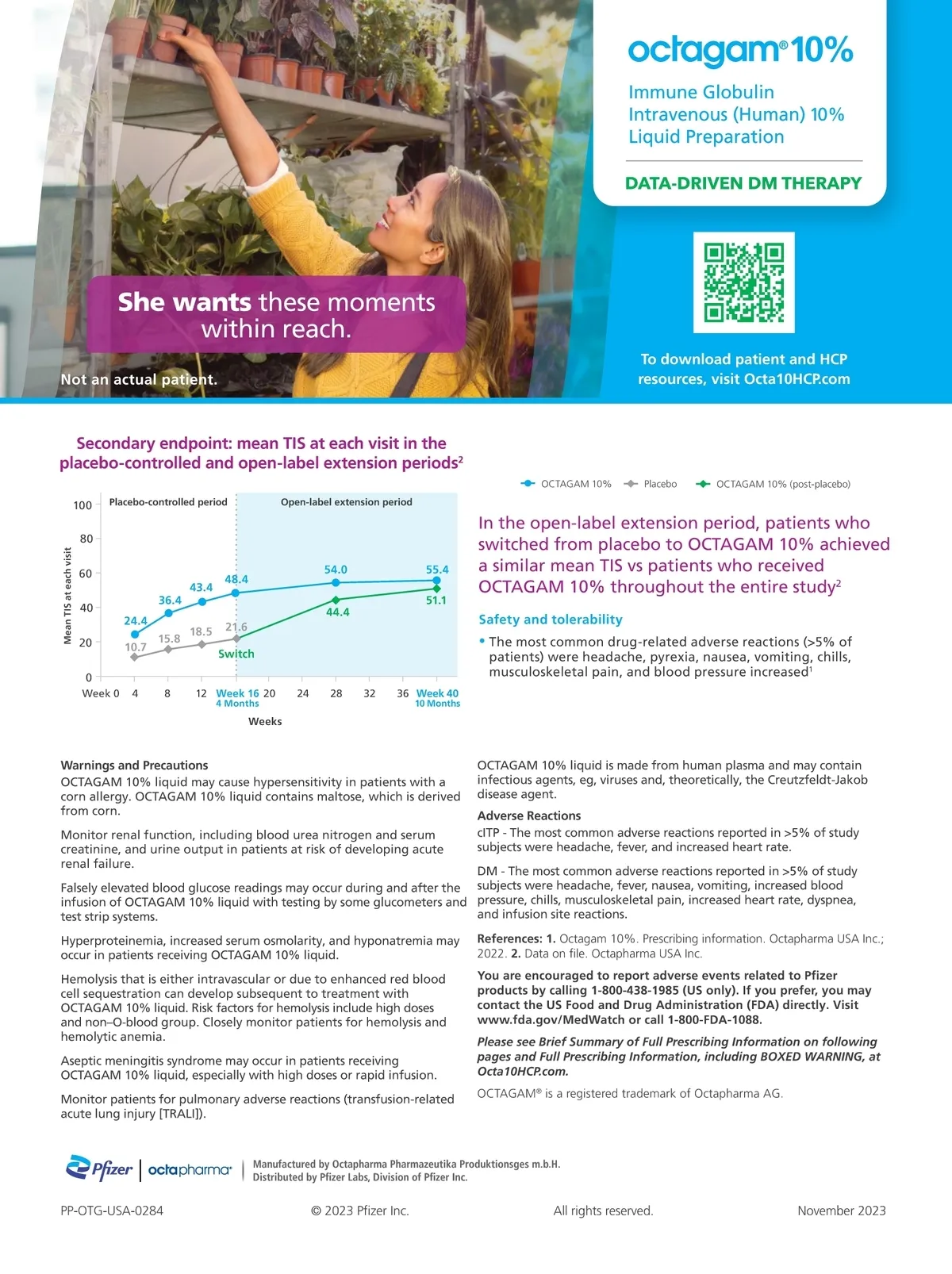 octagam® 10%

Immune Globulin Intravenous (Human) 10% Liquid Preparation

DATA-DRIVEN DM THERAPY

She wants these moments within reach.

Not an actual patient.

To download patient and HCP resources, visit Octa10HCP.com

Secondary endpoint: mean TIS at each visit in the placebo-controlled and open-label extension periods$^2$

OCTAGAM 10% Placebo OCTAGAM 10% (post-placebo)

Placebo-controlled period Open-label extension period

Mean TIS at each visit

100
80
60
40
20
0

24.4 36.4 43.4 48.4 54.0 55.4
10.7 15.8 18.5 21.6 44.4 51.1
Switch

Week 0 4 8 12 Week 16 4 Months 20 24 28 32 36 Week 40 10 Months

Weeks

In the open-label extension period, patients who switched from placebo to OCTAGAM 10% achieved a similar mean TIS vs patients who received OCTAGAM 10% throughout the entire study$^2$

Safety and tolerability

• The most common drug-related adverse reactions (>5% of patients) were headache, pyrexia, nausea, vomiting, chills, musculoskeletal pain, and blood pressure increased$^1$

Warnings and Precautions
OCTAGAM 10% liquid may cause hypersensitivity in patients with a corn allergy. OCTAGAM 10% liquid contains maltose, which is derived from corn.

Monitor renal function, including blood urea nitrogen and serum creatinine, and urine output in patients at risk of developing acute renal failure.

Falsely elevated blood glucose readings may occur during and after the infusion of OCTAGAM 10% liquid with testing by some glucometers and test strip systems.

Hyperproteinemia, increased serum osmolarity, and hyponatremia may occur in patients receiving OCTAGAM 10% liquid.

Hemolysis that is either intravascular or due to enhanced red blood cell sequestration can develop subsequent to treatment with OCTAGAM 10% liquid. Risk factors for hemolysis include high doses and non–O-blood group. Closely monitor patients for hemolysis and hemolytic anemia.

Aseptic meningitis syndrome may occur in patients receiving OCTAGAM 10% liquid, especially with high doses or rapid infusion.

Monitor patients for pulmonary adverse reactions (transfusion-related acute lung injury [TRALI]).

OCTAGAM 10% liquid is made from human plasma and may contain infectious agents, eg, viruses and, theoretically, the Creutzfeldt-Jakob disease agent.

Adverse Reactions
cITP - The most common adverse reactions reported in >5% of study subjects were headache, fever, and increased heart rate.

DM - The most common adverse reactions reported in >5% of study subjects were headache, fever, nausea, vomiting, increased blood pressure, chills, musculoskeletal pain, increased heart rate, dyspnea, and infusion site reactions.

References: 1. Octagam 10%. Prescribing information. Octapharma USA Inc.; 2022. 2. Data on file. Octapharma USA Inc.

You are encouraged to report adverse events related to Pfizer products by calling 1-800-438-1985 (US only). If you prefer, you may contact the US Food and Drug Administration (FDA) directly. Visit www.fda.gov/MedWatch or call 1-800-FDA-1088.

Please see Brief Summary of Full Prescribing Information on following pages and Full Prescribing Information, including BOXED WARNING, at Octa10HCP.com.

OCTAGAM® is a registered trademark of Octapharma AG.

Pfizer | octapharma®

Manufactured by Octapharma Pharmazeutika Produktionsges m.b.H.
Distributed by Pfizer Labs, Division of Pfizer Inc.

PP-OTG-USA-0284 © 2023 Pfizer Inc. All rights reserved. November 2023